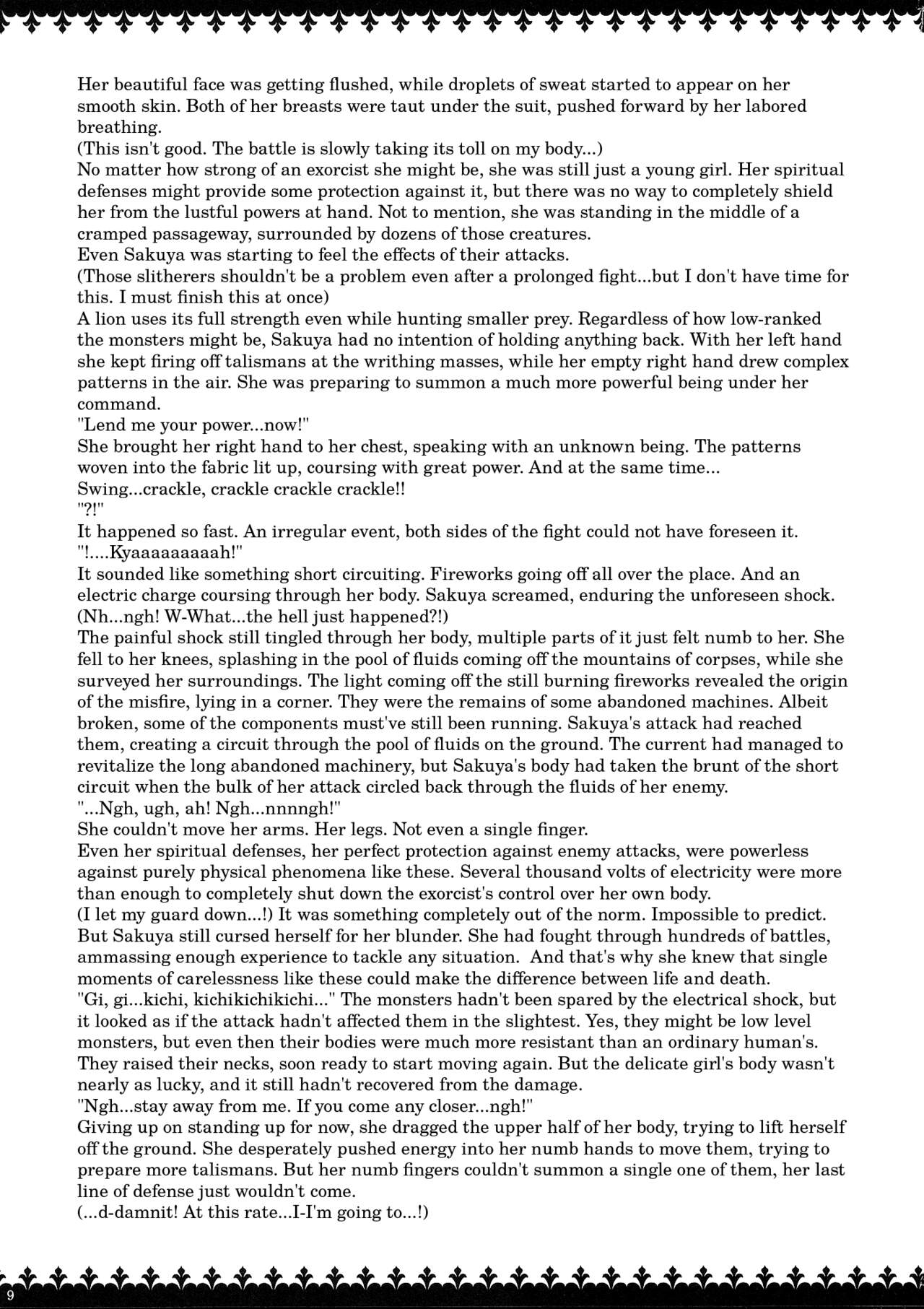 Her beautiful face was getting flushed, while droplets of sweat started to appear on her smooth skin. Both of her breasts were taut under the suit, pushed forward by her labored breathing.
(This isn't good. The battle is slowly taking its toll on my body...)
No matter how strong of an exorcist she might be, she was still just a young girl. Her spiritual defenses might provide some protection against it, but there was no way to completely shield her from the lustful powers at hand. Not to mention, she was standing in the middle of a cramped passageway, surrounded by dozens of those creatures.
Even Sakuya was starting to feel the effects of their attacks.
(Those slitherers shouldn't be a problem even after a prolonged fight...but I don't have time for this. I must finish this at once)
A lion uses its full strength even while hunting smaller prey. Regardless of how low-ranked the monsters might be, Sakuya had no intention of holding anything back. With her left hand she kept firing off talismans at the writhing masses, while her empty right hand drew complex patterns in the air. She was preparing to summon a much more powerful being under her command.
"Lend me your power...now!"
She brought her right hand to her chest, speaking with an unknown being. The patterns woven into the fabric lit up, coursing with great power. And at the same time...
Swing...crackle, crackle crackle crackle!!
"?!"
It happened so fast. An irregular event, both sides of the fight could not have foreseen it.
"!....Kyaaaaaaaaah!"
It sounded like something short circuiting. Fireworks going off all over the place. And an electric charge coursing through her body. Sakuya screamed, enduring the unforeseen shock.
(Nh...ngh! W-What...the hell just happened?!)
The painful shock still tingled through her body, multiple parts of it just felt numb to her. She fell to her knees, splashing in the pool of fluids coming off the mountains of corpses, while she surveyed her surroundings. The light coming off the still burning fireworks revealed the origin of the misfire, lying in a corner. They were the remains of some abandoned machines. Albeit broken, some of the components must've still been running. Sakuya's attack had reached them, creating a circuit through the pool of fluids on the ground. The current had managed to revitalize the long abandoned machinery, but Sakuya's body had taken the brunt of the short circuit when the bulk of her attack circled back through the fluids of her enemy.
"...Ngh, ugh, ah! Ngh...nnnngh!"
She couldn't move her arms. Her legs. Not even a single finger.
Even her spiritual defenses, her perfect protection against enemy attacks, were powerless against purely physical phenomena like these. Several thousand volts of electricity were more than enough to completely shut down the exorcist's control over her own body.
(I let my guard down...!) It was something completely out of the norm. Impossible to predict. But Sakuya still cursed herself for her blunder. She had fought through hundreds of battles, ammassing enough experience to tackle any situation. And that's why she knew that single moments of carelessness like these could make the difference between life and death.
"Gi, gi...kichi, kichikichikichi..." The monsters hadn't been spared by the electrical shock, but it looked as if the attack hadn't affected them in the slightest. Yes, they might be low level monsters, but even then their bodies were much more resistant than an ordinary human's. They raised their necks, soon ready to start moving again. But the delicate girl's body wasn't nearly as lucky, and it still hadn't recovered from the damage.
"Ngh...stay away from me. If you come any closer...ngh!"
Giving up on standing up for now, she dragged the upper half of her body, trying to lift herself off the ground. She desperately pushed energy into her numb hands to move them, trying to prepare more talismans. But her numb fingers couldn't summon a single one of them, her last line of defense just wouldn't come.
(...d-damnit! At this rate...I-I'm going to...!)

9